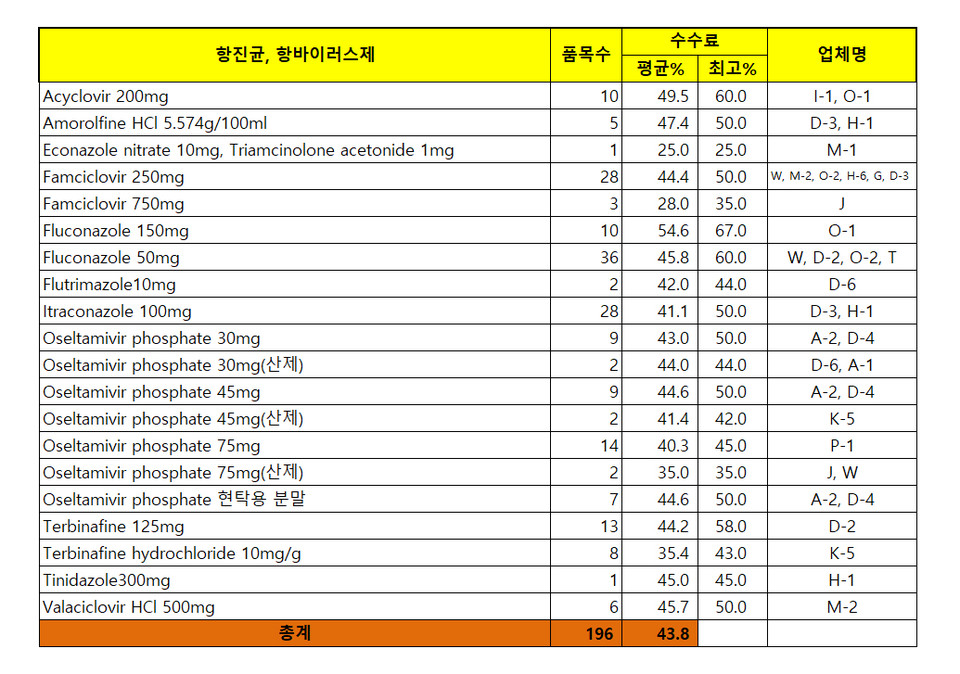 | 항진균, 항바이러스제 | 품목수 | 수수료 평균% | 수수료 최고% | 업체명 |
|---|---|---|---|---|
| Acyclovir 200mg | 10 | 49.5 | 60.0 | I-1, O-1 |
| Amorolfine HCl 5.574g/100ml | 5 | 47.4 | 50.0 | D-3, H-1 |
| Econazole nitrate 10mg, Triamcinolone acetonide 1mg | 1 | 25.0 | 25.0 | M-1 |
| Famciclovir 250mg | 28 | 44.4 | 50.0 | W, M-2, O-2, H-6, G, D-3 |
| Famciclovir 750mg | 3 | 28.0 | 35.0 | J |
| Fluconazole 150mg | 10 | 54.6 | 67.0 | O-1 |
| Fluconazole 50mg | 36 | 45.8 | 60.0 | W, D-2, O-2, T |
| Flutrimazole10mg | 2 | 42.0 | 44.0 | D-6 |
| Itraconazole 100mg | 28 | 41.1 | 50.0 | D-3, H-1 |
| Oseltamivir phosphate 30mg | 9 | 43.0 | 50.0 | A-2, D-4 |
| Oseltamivir phosphate 30mg(산제) | 2 | 44.0 | 44.0 | D-6, A-1 |
| Oseltamivir phosphate 45mg | 9 | 44.6 | 50.0 | A-2, D-4 |
| Oseltamivir phosphate 45mg(산제) | 2 | 41.4 | 42.0 | K-5 |
| Oseltamivir phosphate 75mg | 14 | 40.3 | 45.0 | P-1 |
| Oseltamivir phosphate 75mg(산제) | 2 | 35.0 | 35.0 | J, W |
| Oseltamivir phosphate 현탁용 분말 | 7 | 44.6 | 50.0 | A-2, D-4 |
| Terbinafine 125mg | 13 | 44.2 | 58.0 | D-2 |
| Terbinafine hydrochloride 10mg/g | 8 | 35.4 | 43.0 | K-5 |
| Tinidazole300mg | 1 | 45.0 | 45.0 | H-1 |
| Valaciclovir HCl 500mg | 6 | 45.7 | 50.0 | M-2 |
| 총계 | 196 | 43.8 | | |